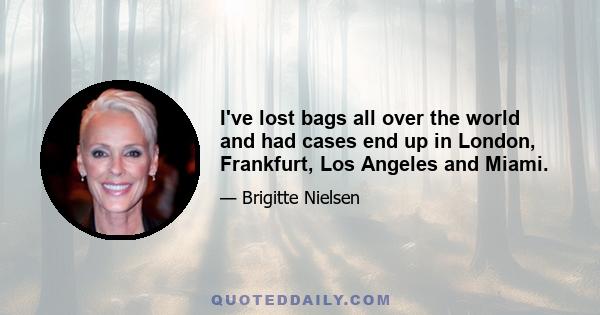 I've lost bags all over the world and had cases end up in London, Frankfurt, Los Angeles and Miami.

— Brigitte Nielsen

QUOTEDDAILY.COM